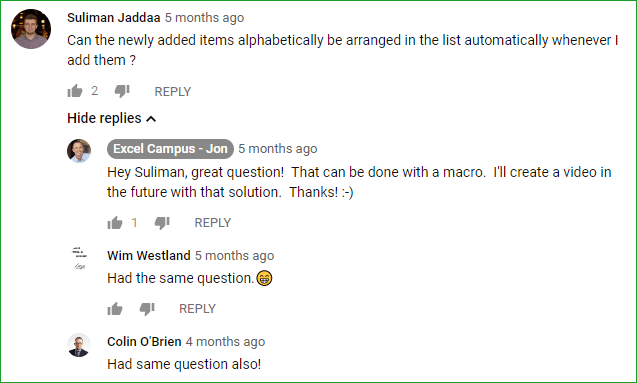 Suliman Jaddaa 5 months ago
Can the newly added items alphabetically be arranged in the list automatically whenever I add them ?

2 REPLY

Hide replies

Excel Campus - Jon 5 months ago
Hey Suliman, great question! That can be done with a macro. I'll create a video in the future with that solution. Thanks! :-)

1 REPLY

Wim Westland 5 months ago
Had the same question.😁

REPLY

Colin O'Brien 4 months ago
Had same question also!